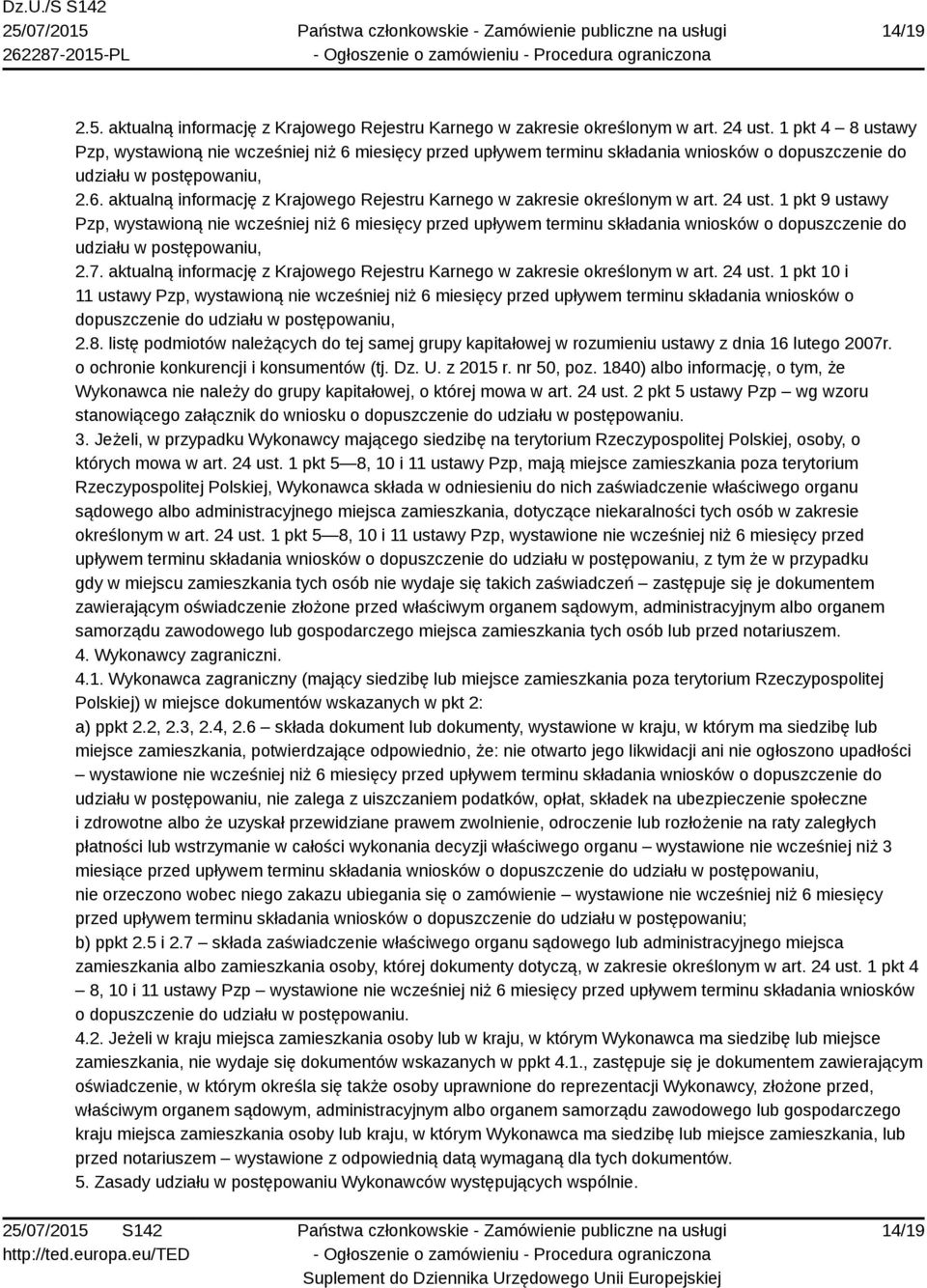 Dz.U./S S142
25/07/2015
262287-2015-PL

Państwa członkowskie - Zamówienie publiczne na usługi
- Ogłoszenie o zamówieniu - Procedura ograniczona

14/19

2.5. aktualną informację z Krajowego Rejestru Karnego w zakresie określonym w art. 24 ust. 1 pkt 4 – 8 ustawy Pzp, wystawioną nie wcześniej niż 6 miesięcy przed upływem terminu składania wniosków o dopuszczenie do udziału w postępowaniu,
2.6. aktualną informację z Krajowego Rejestru Karnego w zakresie określonym w art. 24 ust. 1 pkt 9 ustawy Pzp, wystawioną nie wcześniej niż 6 miesięcy przed upływem terminu składania wniosków o dopuszczenie do udziału w postępowaniu,
2.7. aktualną informację z Krajowego Rejestru Karnego w zakresie określonym w art. 24 ust. 1 pkt 10 i 11 ustawy Pzp, wystawioną nie wcześniej niż 6 miesięcy przed upływem terminu składania wniosków o dopuszczenie do udziału w postępowaniu,
2.8. listę podmiotów należących do tej samej grupy kapitałowej w rozumieniu ustawy z dnia 16 lutego 2007r. o ochronie konkurencji i konsumentów (tj. Dz. U. z 2015 r. nr 50, poz. 1840) albo informację, o tym, że Wykonawca nie należy do grupy kapitałowej, o której mowa w art. 24 ust. 2 pkt 5 ustawy Pzp – wg wzoru stanowiącego załącznik do wniosku o dopuszczenie do udziału w postępowaniu.
3. Jeżeli, w przypadku Wykonawcy mającego siedzibę na terytorium Rzeczypospolitej Polskiej, osoby, o których mowa w art. 24 ust. 1 pkt 5—8, 10 i 11 ustawy Pzp, mają miejsce zamieszkania poza terytorium Rzeczypospolitej Polskiej, Wykonawca składa w odniesieniu do nich zaświadczenie właściwego organu sądowego albo administracyjnego miejsca zamieszkania, dotyczące niekaralności tych osób w zakresie określonym w art. 24 ust. 1 pkt 5—8, 10 i 11 ustawy Pzp, wystawione nie wcześniej niż 6 miesięcy przed upływem terminu składania wniosków o dopuszczenie do udziału w postępowaniu, z tym że w przypadku gdy w miejscu zamieszkania tych osób nie wydaje się takich zaświadczeń – zastępuje się je dokumentem zawierającym oświadczenie złożone przed właściwym organem sądowym, administracyjnym albo organem samorządu zawodowego lub gospodarczego miejsca zamieszkania tych osób lub przed notariuszem.
4. Wykonawcy zagraniczni.
4.1. Wykonawca zagraniczny (mający siedzibę lub miejsce zamieszkania poza terytorium Rzeczypospolitej Polskiej) w miejsce dokumentów wskazanych w pkt 2:
a) ppkt 2.2, 2.3, 2.4, 2.6 – składa dokument lub dokumenty, wystawione w kraju, w którym ma siedzibę lub miejsce zamieszkania, potwierdzające odpowiednio, że: nie otwarto jego likwidacji ani nie ogłoszono upadłości – wystawione nie wcześniej niż 6 miesięcy przed upływem terminu składania wniosków o dopuszczenie do udziału w postępowaniu, nie zalega z uiszczaniem podatków, opłat, składek na ubezpieczenie społeczne i zdrowotne albo że uzyskał przewidziane prawem zwolnienie, odroczenie lub rozłożenie na raty zaległych płatności lub wstrzymanie w całości wykonania decyzji właściwego organu – wystawione nie wcześniej niż 3 miesiące przed upływem terminu składania wniosków o dopuszczenie do udziału w postępowaniu, nie orzeczono wobec niego zakazu ubiegania się o zamówienie – wystawione nie wcześniej niż 6 miesięcy przed upływem terminu składania wniosków o dopuszczenie do udziału w postępowaniu;
b) ppkt 2.5 i 2.7 – składa zaświadczenie właściwego organu sądowego lub administracyjnego miejsca zamieszkania albo zamieszkania osoby, której dokumenty dotyczą, w zakresie określonym w art. 24 ust. 1 pkt 4 – 8, 10 i 11 ustawy Pzp – wystawione nie wcześniej niż 6 miesięcy przed upływem terminu składania wniosków o dopuszczenie do udziału w postępowaniu.
4.2. Jeżeli w kraju miejsca zamieszkania osoby lub w kraju, w którym Wykonawca ma siedzibę lub miejsce zamieszkania, nie wydaje się dokumentów wskazanych w ppkt 4.1., zastępuje się je dokumentem zawierającym oświadczenie, w którym określa się także osoby uprawnione do reprezentacji Wykonawcy, złożone przed, właściwym organem sądowym, administracyjnym albo organem samorządu zawodowego lub gospodarczego kraju miejsca zamieszkania osoby lub kraju, w którym Wykonawca ma siedzibę lub miejsce zamieszkania, lub przed notariuszem – wystawione z odpowiednią datą wymaganą dla tych dokumentów.
5. Zasady udziału w postępowaniu Wykonawców występujących wspólnie.

25/07/2015 S142
http://ted.europa.eu/TED

Państwa członkowskie - Zamówienie publiczne na usługi
- Ogłoszenie o zamówieniu - Procedura ograniczona
Suplement do Dziennika Urzędowego Unii Europejskiej

14/19